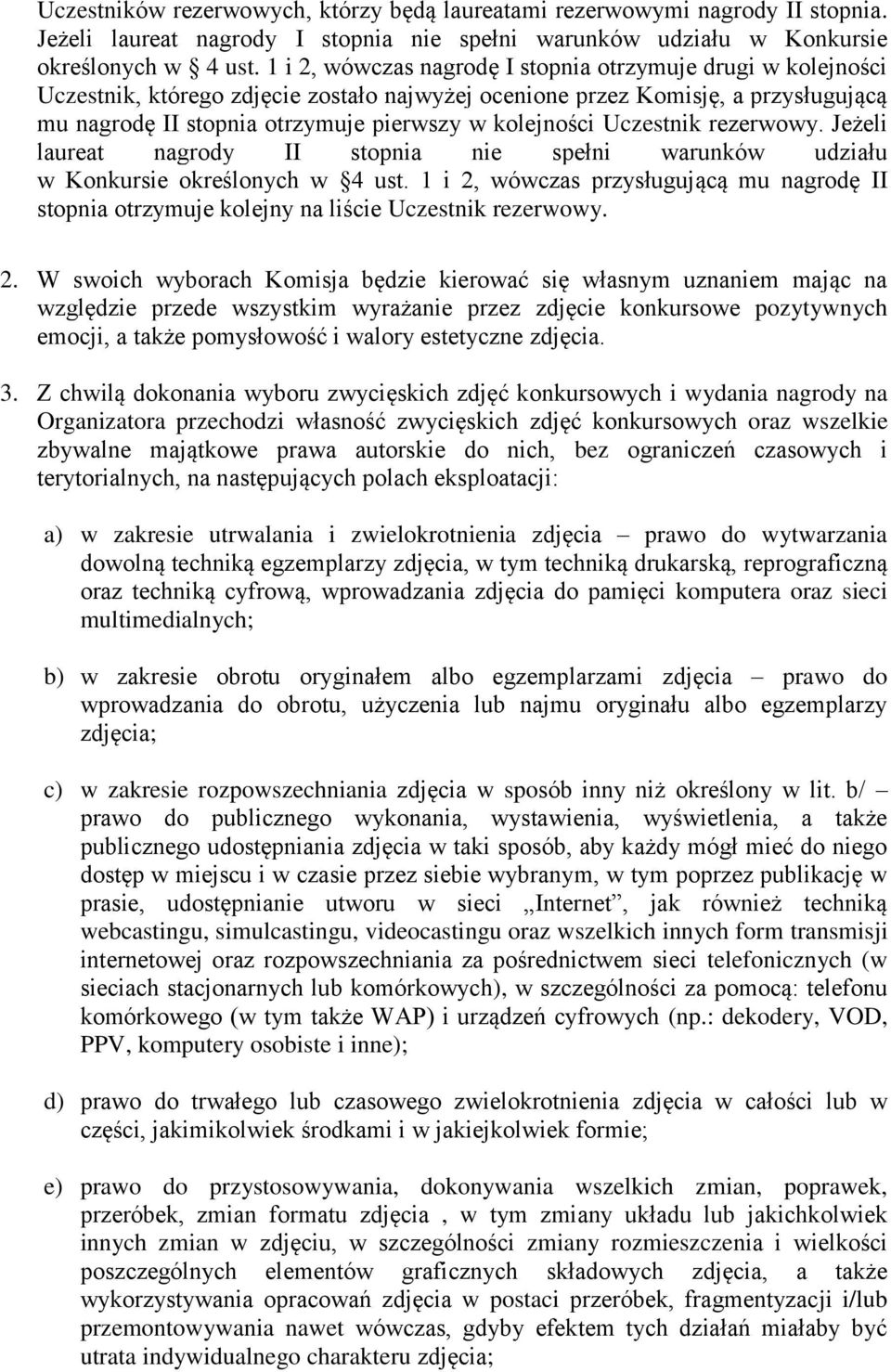 Uczestników rezerwowych, którzy będą laureatami rezerwowymi nagrody II stopnia. Jeżeli laureat nagrody I stopnia nie spełni warunków udziału w Konkursie określonych w § 4 ust. 1 i 2, wówczas nagrodę I stopnia otrzymuje drugi w kolejności Uczestnik, którego zdjęcie zostało najwyżej ocenione przez Komisję, a przysługującą mu nagrodę II stopnia otrzymuje pierwszy w kolejności Uczestnik rezerwowy. Jeżeli laureat nagrody II stopnia nie spełni warunków udziału w Konkursie określonych w §4 ust. 1 i 2, wówczas przysługującą mu nagrodę II stopnia otrzymuje kolejny na liście Uczestnik rezerwowy.

2. W swoich wyborach Komisja będzie kierować się własnym uznaniem mając na względzie przede wszystkim wyrażanie przez zdjęcie konkursowe pozytywnych emocji, a także pomysłowość i walory estetyczne zdjęcia.

3. Z chwilą dokonania wyboru zwycięskich zdjęć konkursowych i wydania nagrody na Organizatora przechodzi własność zwycięskich zdjęć konkursowych oraz wszelkie zbywalne majątkowe prawa autorskie do nich, bez ograniczeń czasowych i terytorialnych, na następujących polach eksploatacji:

a) w zakresie utrwalania i zwielokrotnienia zdjęcia – prawo do wytwarzania dowolną techniką egzemplarzy zdjęcia, w tym techniką drukarską, reprograficzną oraz techniką cyfrową, wprowadzania zdjęcia do pamięci komputera oraz sieci multimedialnych;

b) w zakresie obrotu oryginałem albo egzemplarzami zdjęcia – prawo do wprowadzania do obrotu, użyczenia lub najmu oryginału albo egzemplarzy zdjęcia;

c) w zakresie rozpowszechniania zdjęcia w sposób inny niż określony w lit. b/ – prawo do publicznego wykonania, wystawienia, wyświetlenia, a także publicznego udostępniania zdjęcia w taki sposób, aby każdy mógł mieć do niego dostęp w miejscu i w czasie przez siebie wybranym, w tym poprzez publikację w prasie, udostępnianie utworu w sieci „Internet”, jak również techniką webcastingu, simulcastingu, videocastingu oraz wszelkich innych form transmisji internetowej oraz rozpowszechniania za pośrednictwem sieci telefonicznych (w sieciach stacjonarnych lub komórkowych), w szczególności za pomocą: telefonu komórkowego (w tym także WAP) i urządzeń cyfrowych (np.: dekodery, VOD, PPV, komputery osobiste i inne);

d) prawo do trwałego lub czasowego zwielokrotnienia zdjęcia w całości lub w części, jakimikolwiek środkami i w jakiejkolwiek formie;

e) prawo do przystosowywania, dokonywania wszelkich zmian, poprawek, przeróbek, zmian formatu zdjęcia , w tym zmiany układu lub jakichkolwiek innych zmian w zdjęciu, w szczególności zmiany rozmieszczenia i wielkości poszczególnych elementów graficznych składowych zdjęcia, a także wykorzystywania opracowań zdjęcia w postaci przeróbek, fragmentyzacji i/lub przemontowywania nawet wówczas, gdyby efektem tych działań miałaby być utrata indywidualnego charakteru zdjęcia;